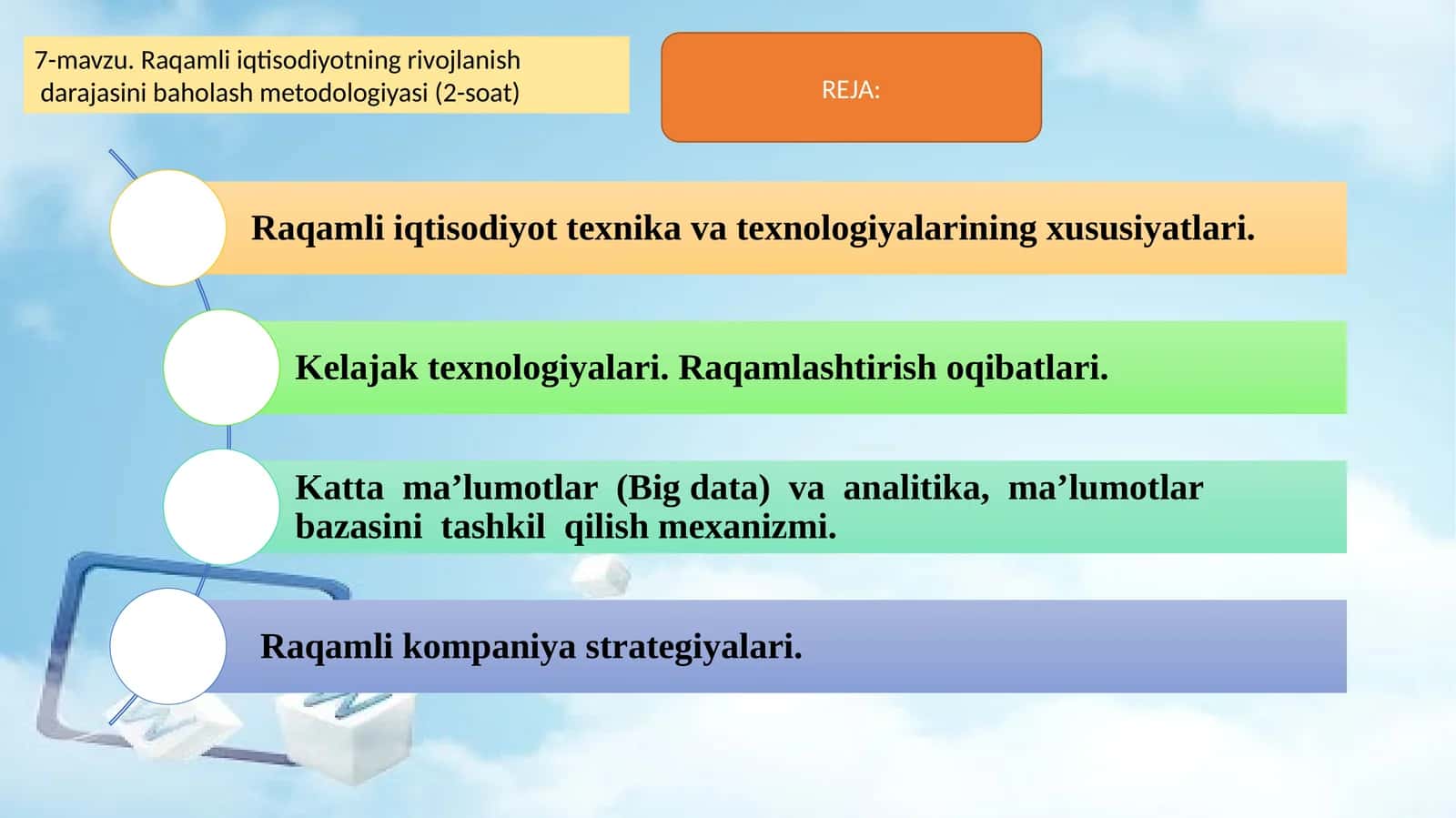 7-mavzu. Raqamli iqtisodiyotning rivojlanish darajasini baholash metodologiyasi (2-soat)

REJA:

Raqamli iqtisodiyot texnika va texnologiyalarining xususiyatlari.

Kelajak texnologiyalari. Raqamlashtirish oqibatlari.

Katta ma’lumotlar (Big data) va analitika, ma’lumotlar bazasini tashkil qilish mexanizmi.

Raqamli kompaniya strategiyalari.